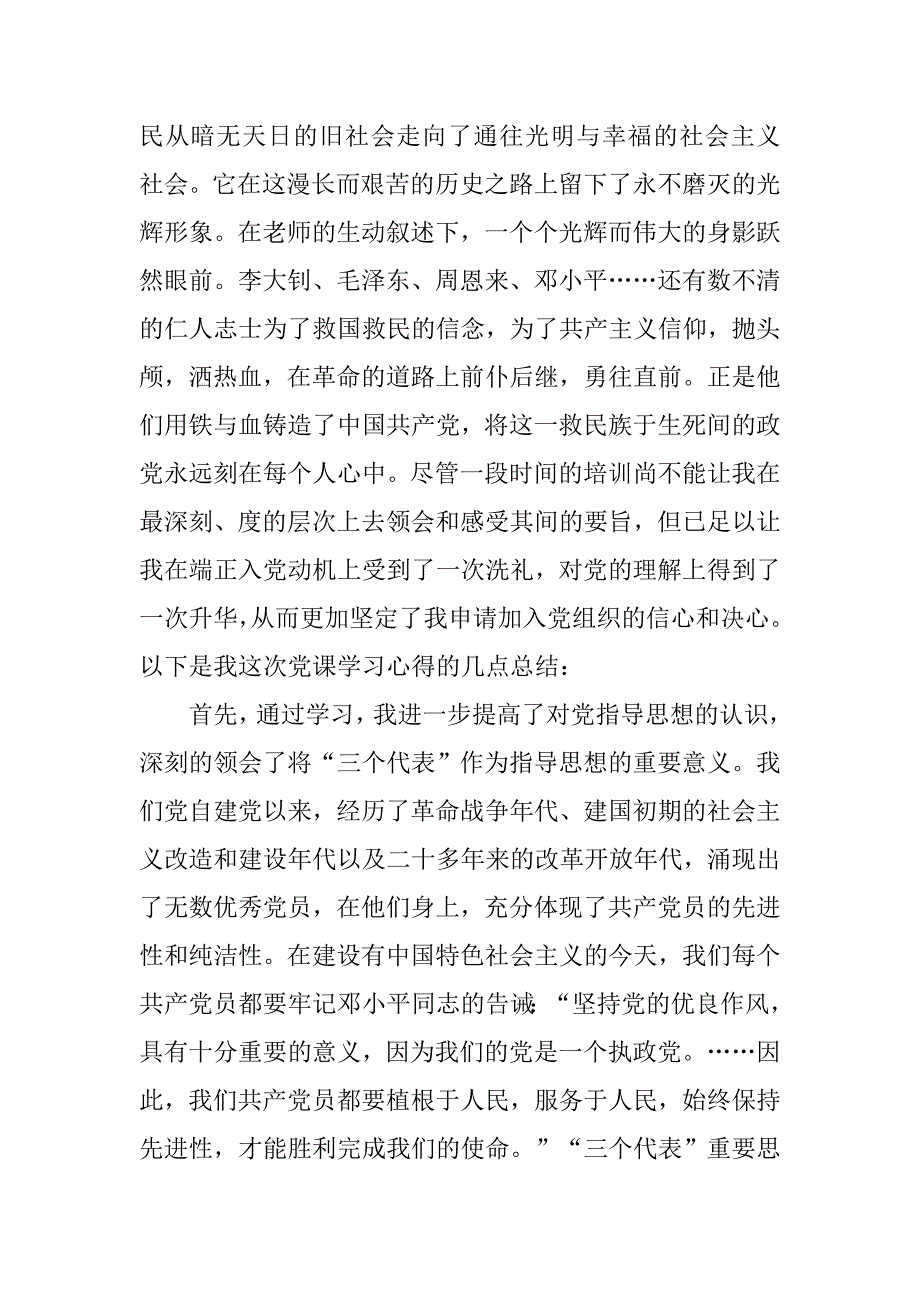 民从暗无天日的旧社会走向了通往光明与幸福的社会主义社会。它在这漫长而艰苦的历史之路上留下了永不磨灭的光辉形象。在老师的生动叙述下，一个个光辉而伟大的身影跃然眼前。李大钊、毛泽东、周恩来、邓小平……还有数不清的仁人志士为了救国救民的信念，为了共产主义信仰，抛头颅，洒热血，在革命的道路上前仆后继，勇往直前。正是他们用铁与血铸造了中国共产党，将这一救民族于生死间的政党永远刻在每个人心中。尽管一段时间的培训尚不能让我在最深刻、度的层次上去领会和感受其间的要旨，但已足以让我在端正入党动机上受到了一次洗礼，对党的理解上得到了一次升华，从而更加坚定了我申请加入党组织的信心和决心。以下是我这次党课学习心得的几点总结：

首先，通过学习，我进一步提高了对党指导思想的认识，深刻的领会了将“三个代表”作为指导思想的重要意义。我们党自建党以来，经历了革命战争年代、建国初期的社会主义改造和建设年代以及二十多年来的改革开放年代，涌现出了无数优秀党员，在他们身上，充分体现了共产党员的先进性和纯洁性。在建设有中国特色社会主义的今天，我们每个共产党员都要牢记邓小平同志的告诫：“坚持党的优良作风，具有十分重要的意义，因为我们的党是一个执政党。……因此，我们共产党员都要植根于人民，服务于人民，始终保持先进性，才能胜利完成我们的使命。”“三个代表”重要思